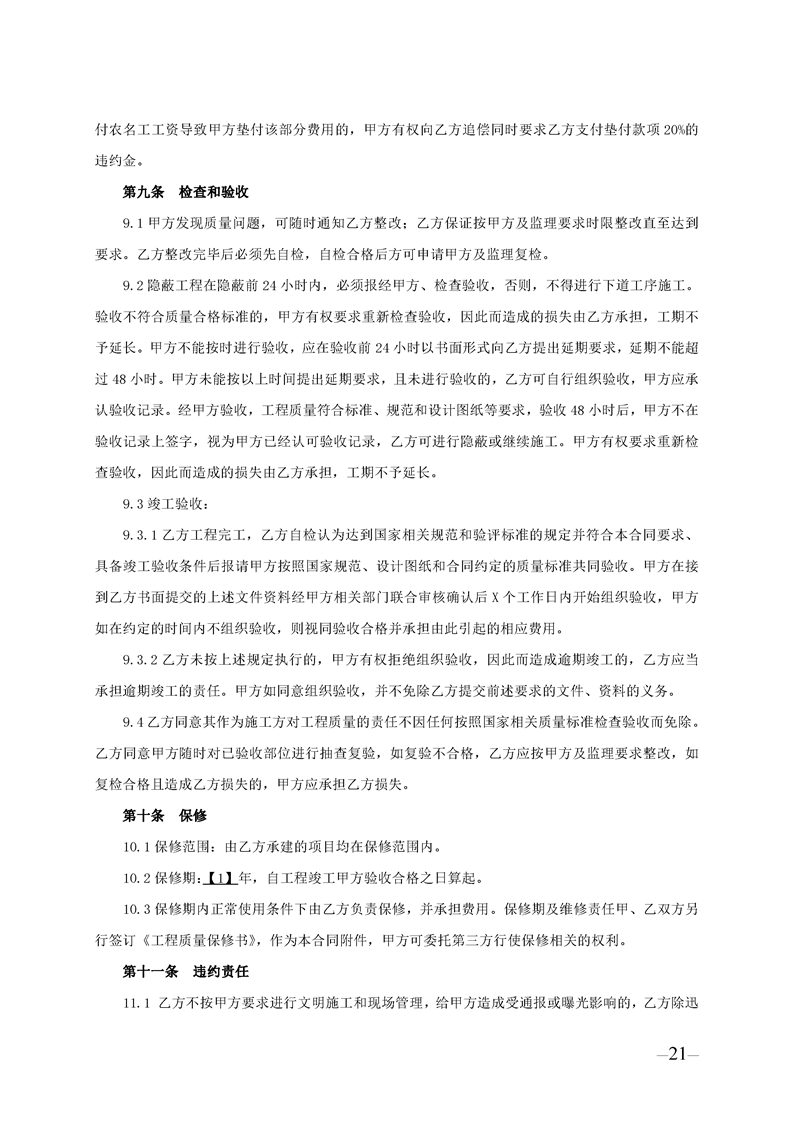 付农名工工资导致甲方垫付该部分费用的，甲方有权向乙方追偿同时要求乙方支付垫付款项 20%的违约金。

第九条　检查和验收

9.1 甲方发现质量问题，可随时通知乙方整改；乙方保证按甲方及监理要求时限整改直至达到要求。乙方整改完毕后必须先自检，自检合格后方可申请甲方及监理复检。

9.2 隐蔽工程在隐蔽前 24 小时内，必须报经甲方、检查验收，否则，不得进行下道工序施工。验收不符合质量合格标准的，甲方有权要求重新检查验收，因此而造成的损失由乙方承担，工期不予延长。甲方不能按时进行验收，应在验收前 24 小时以书面形式向乙方提出延期要求，延期不能超过 48 小时。甲方未能按以上时间提出延期要求，且未进行验收的，乙方可自行组织验收，甲方应承认验收记录。经甲方验收，工程质量符合标准、规范和设计图纸等要求，验收 48 小时后，甲方不在验收记录上签字，视为甲方已经认可验收记录，乙方可进行隐蔽或继续施工。甲方有权要求重新检查验收，因此而造成的损失由乙方承担，工期不予延长。

9.3 竣工验收：

9.3.1 乙方工程完工，乙方自检认为达到国家相关规范和验评标准的规定并符合本合同要求、具备竣工验收条件后报请甲方按照国家规范、设计图纸和合同约定的质量标准共同验收。甲方在接到乙方书面提交的上述文件资料经甲方相关部门联合审核确认后 X 个工作日内开始组织验收，甲方如在约定的时间内不组织验收，则视同验收合格并承担由此引起的相应费用。

9.3.2 乙方未按上述规定执行的，甲方有权拒绝组织验收，因此而造成逾期竣工的，乙方应当承担逾期竣工的责任。甲方如同意组织验收，并不免除乙方提交前述要求的文件、资料的义务。

9.4 乙方同意其作为施工方对工程质量的责任不因任何按照国家相关质量标准检查验收而免除。乙方同意甲方随时对已验收部位进行抽查复验，如复验不合格，乙方应按甲方及监理要求整改，如复检合格且造成乙方损失的，甲方应承担乙方损失。

第十条　保修

10.1 保修范围：由乙方承建的项目均在保修范围内。

10.2 保修期：【1】年，自工程竣工甲方验收合格之日算起。

10.3 保修期内正常使用条件下由乙方负责保修，并承担费用。保修期及维修责任甲、乙双方另行签订《工程质量保修书》，作为本合同附件，甲方可委托第三方行使保修相关的权利。

第十一条　违约责任

11.1 乙方不按甲方要求进行文明施工和现场管理，给甲方造成受通报或曝光影响的，乙方除迅

—21—